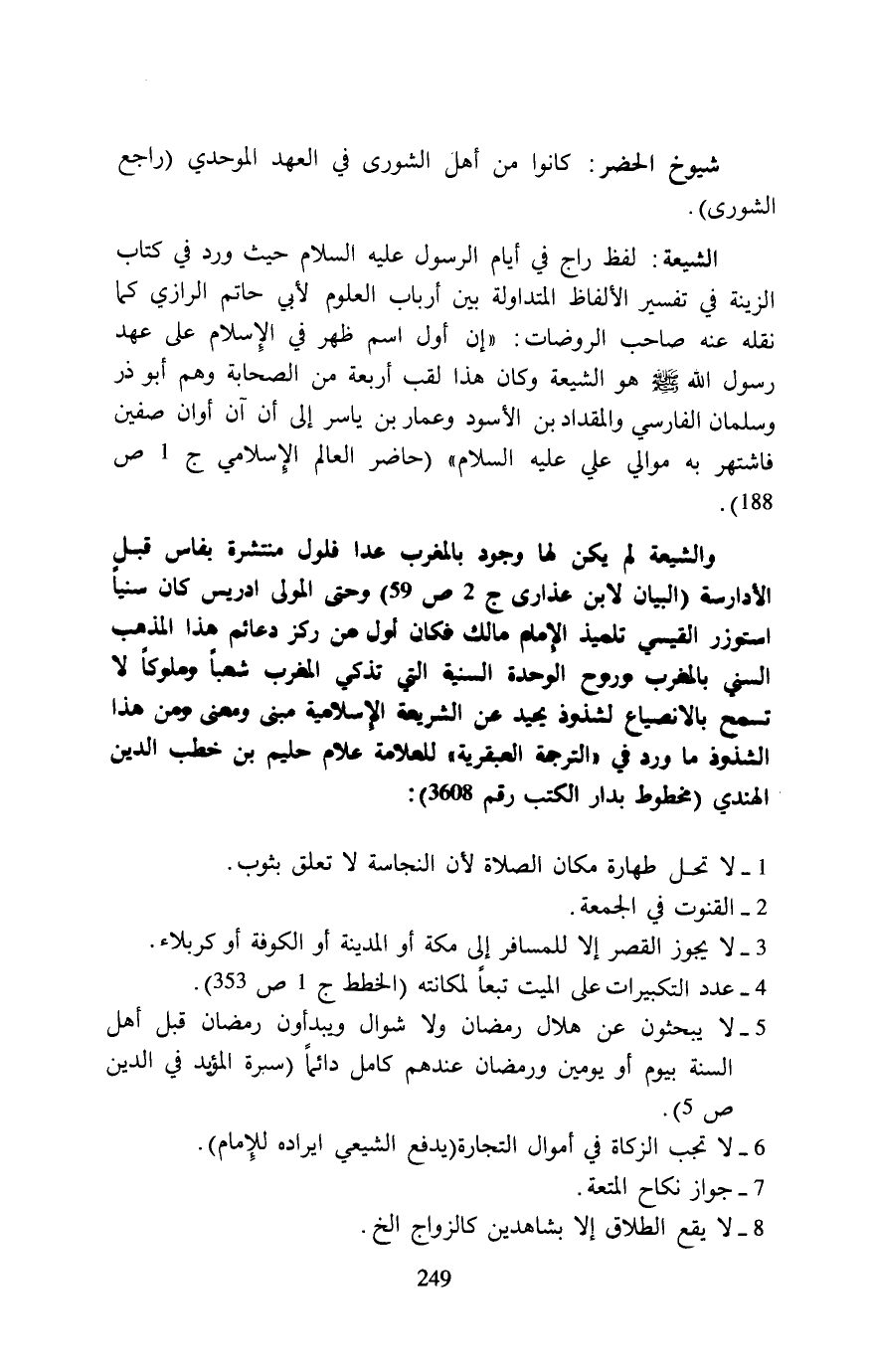 شيوخ الحضر: كانوا من أهل الشورى في العهد الموحدي (راجع الشورى).

الشيعة: لفظ راج في أيام الرسول عليه السلام حيث ورد في كتاب الزينة في تفسير الألفاظ المتداولة بين أرباب العلوم لأبي حاتم الرازي كما نقله عنه صاحب الروضات: «إن أول اسم ظهر في الإسلام على عهد رسول الله ﷺ هو الشيعة وكان هذا لقب أربعة من الصحابة وهم أبو ذر وسلمان الفارسي والمقداد بن الأسود وعمار بن ياسر إلى أن آن أوان صفين فاشتهر به موالي علي عليه السلام» (حاضر العالم الإسلامي ج 1 ص 188).

والشيعة لم يكن لها وجود بالمغرب عدا فلول منتشرة بفاس قبل الأدارسة (البيان لابن عذارى ج 2 ص 59) وحتى المولى ادريس كان سنياً استوزر القيسي تلميذ الإمام مالك فكان أول من ركز دعائم هذا المذهب السني بالمغرب وروح الوحدة السنية التي تذكي المغرب شعباً وملوكاً لا تسمح بالانصياع لشذوذ يحيد عن الشريعة الإسلامية مبنى ومعنى ومن هذا الشذوذ ما ورد في «الترجمة العبقرية» للعلامة علام حليم بن خطب الدين الهندي (مخطوط بدار الكتب رقم 3608):

1 ـ لا تحل طهارة مكان الصلاة لأن النجاسة لا تعلق بثوب.
2 ـ القنوت في الجمعة.
3 ـ لا يجوز القصر إلا للمسافر إلى مكة أو المدينة أو الكوفة أو كربلاء.
4 ـ عدد التكبيرات على الميت تبعاً لمكانته (الخطط ج 1 ص 353).
5 ـ لا يبحثون عن هلال رمضان ولا شوال ويبدأون رمضان قبل أهل السنة بيوم أو يومين ورمضان عندهم كامل دائماً (سيرة المؤيد في الدين ص 5).
6 ـ لا تجب الزكاة في أموال التجارة(يدفع الشيعي ايراده للإمام).
7 ـ جواز نكاح المتعة.
8 ـ لا يقع الطلاق إلا بشاهدين كالزواج الخ.

249